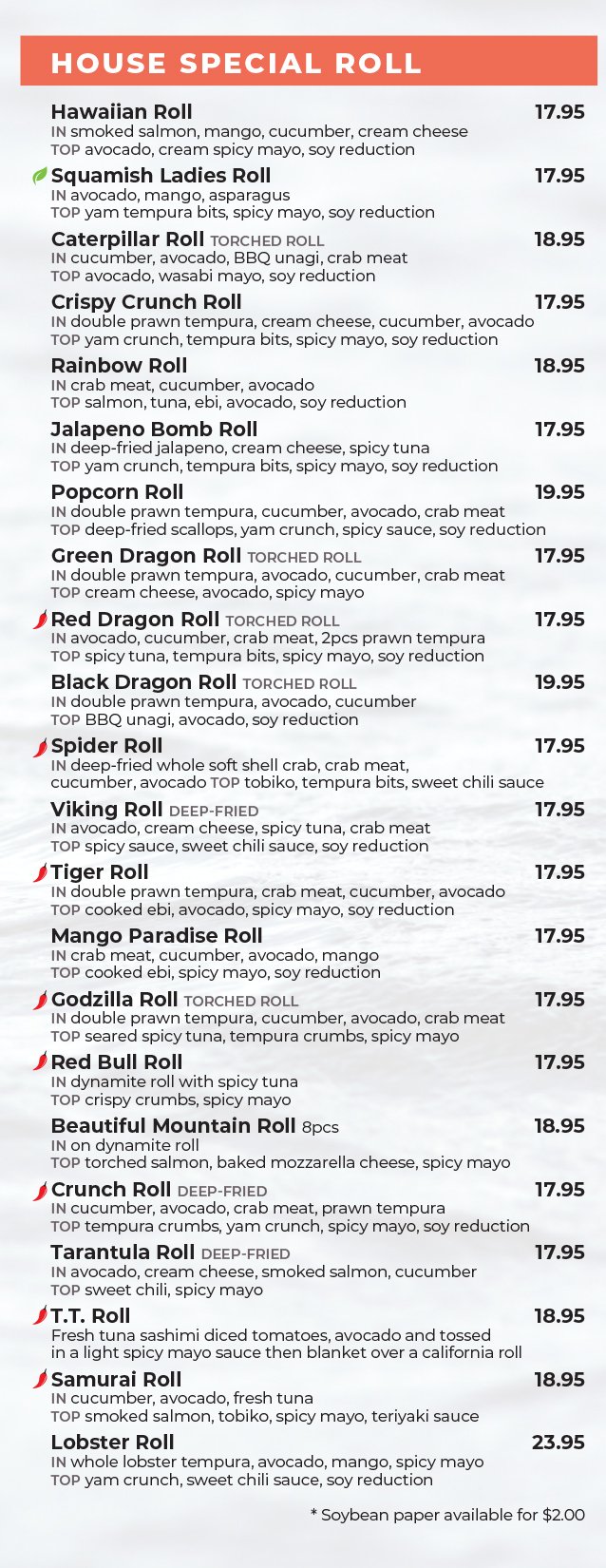 HOUSE SPECIAL ROLL

Hawaiian Roll 17.95
IN smoked salmon, mango, cucumber, cream cheese
TOP avocado, cream spicy mayo, soy reduction

Squamish Ladies Roll 17.95
IN avocado, mango, asparagus
TOP yam tempura bits, spicy mayo, soy reduction

Caterpillar Roll TORCHED ROLL 18.95
IN cucumber, avocado, BBQ unagi, crab meat
TOP avocado, wasabi mayo, soy reduction

Crispy Crunch Roll 17.95
IN double prawn tempura, cream cheese, cucumber, avocado
TOP yam crunch, tempura bits, spicy mayo, soy reduction

Rainbow Roll 18.95
IN crab meat, cucumber, avocado
TOP salmon, tuna, ebi, avocado, soy reduction

Jalapeno Bomb Roll 17.95
IN deep-fried jalapeno, cream cheese, spicy tuna
TOP yam crunch, tempura bits, spicy mayo, soy reduction

Popcorn Roll 19.95
IN double prawn tempura, cucumber, avocado, crab meat
TOP deep-fried scallops, yam crunch, spicy sauce, soy reduction

Green Dragon Roll TORCHED ROLL 17.95
IN double prawn tempura, avocado, cucumber, crab meat
TOP cream cheese, avocado, spicy mayo

Red Dragon Roll TORCHED ROLL 17.95
IN avocado, cucumber, crab meat, 2pcs prawn tempura
TOP spicy tuna, tempura bits, spicy mayo, soy reduction

Black Dragon Roll TORCHED ROLL 19.95
IN double prawn tempura, avocado, cucumber
TOP BBQ unagi, avocado, soy reduction

Spider Roll 17.95
IN deep-fried whole soft shell crab, crab meat, cucumber, avocado TOP tobiko, tempura bits, sweet chili sauce

Viking Roll DEEP-FRIED 17.95
IN avocado, cream cheese, spicy tuna, crab meat
TOP spicy sauce, sweet chili sauce, soy reduction

Tiger Roll 17.95
IN double prawn tempura, crab meat, cucumber, avocado
TOP cooked ebi, avocado, spicy mayo, soy reduction

Mango Paradise Roll 17.95
IN crab meat, cucumber, avocado, mango
TOP cooked ebi, spicy mayo, soy reduction

Godzilla Roll TORCHED ROLL 17.95
IN double prawn tempura, cucumber, avocado, crab meat
TOP seared spicy tuna, tempura crumbs, spicy mayo

Red Bull Roll 17.95
IN dynamite roll with spicy tuna
TOP crispy crumbs, spicy mayo

Beautiful Mountain Roll 8pcs 18.95
IN on dynamite roll
TOP torched salmon, baked mozzarella cheese, spicy mayo

Crunch Roll DEEP-FRIED 17.95
IN cucumber, avocado, crab meat, prawn tempura
TOP tempura crumbs, yam crunch, spicy mayo, soy reduction

Tarantula Roll DEEP-FRIED 17.95
IN avocado, cream cheese, smoked salmon, cucumber
TOP sweet chili, spicy mayo

T.T. Roll 18.95
Fresh tuna sashimi diced tomatoes, avocado and tossed in a light spicy mayo sauce then blanket over a california roll

Samurai Roll 18.95
IN cucumber, avocado, fresh tuna
TOP smoked salmon, tobiko, spicy mayo, teriyaki sauce

Lobster Roll 23.95
IN whole lobster tempura, avocado, mango, spicy mayo
TOP yam crunch, sweet chili sauce, soy reduction

* Soybean paper available for $2.00